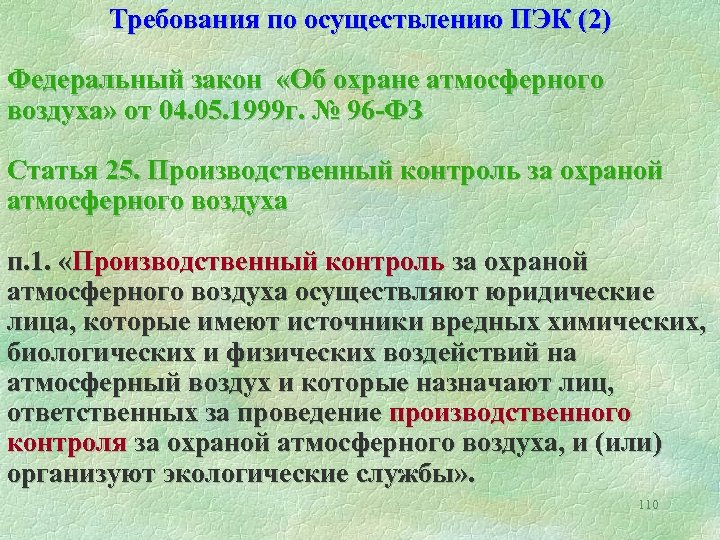 Требования по осуществлению ПЭК (2)

Федеральный закон «Об охране атмосферного воздуха» от 04.05.1999г. № 96-ФЗ

Статья 25. Производственный контроль за охраной атмосферного воздуха

п.1. «Производственный контроль за охраной атмосферного воздуха осуществляют юридические лица, которые имеют источники вредных химических, биологических и физических воздействий на атмосферный воздух и которые назначают лиц, ответственных за проведение производственного контроля за охраной атмосферного воздуха, и (или) организуют экологические службы».

110